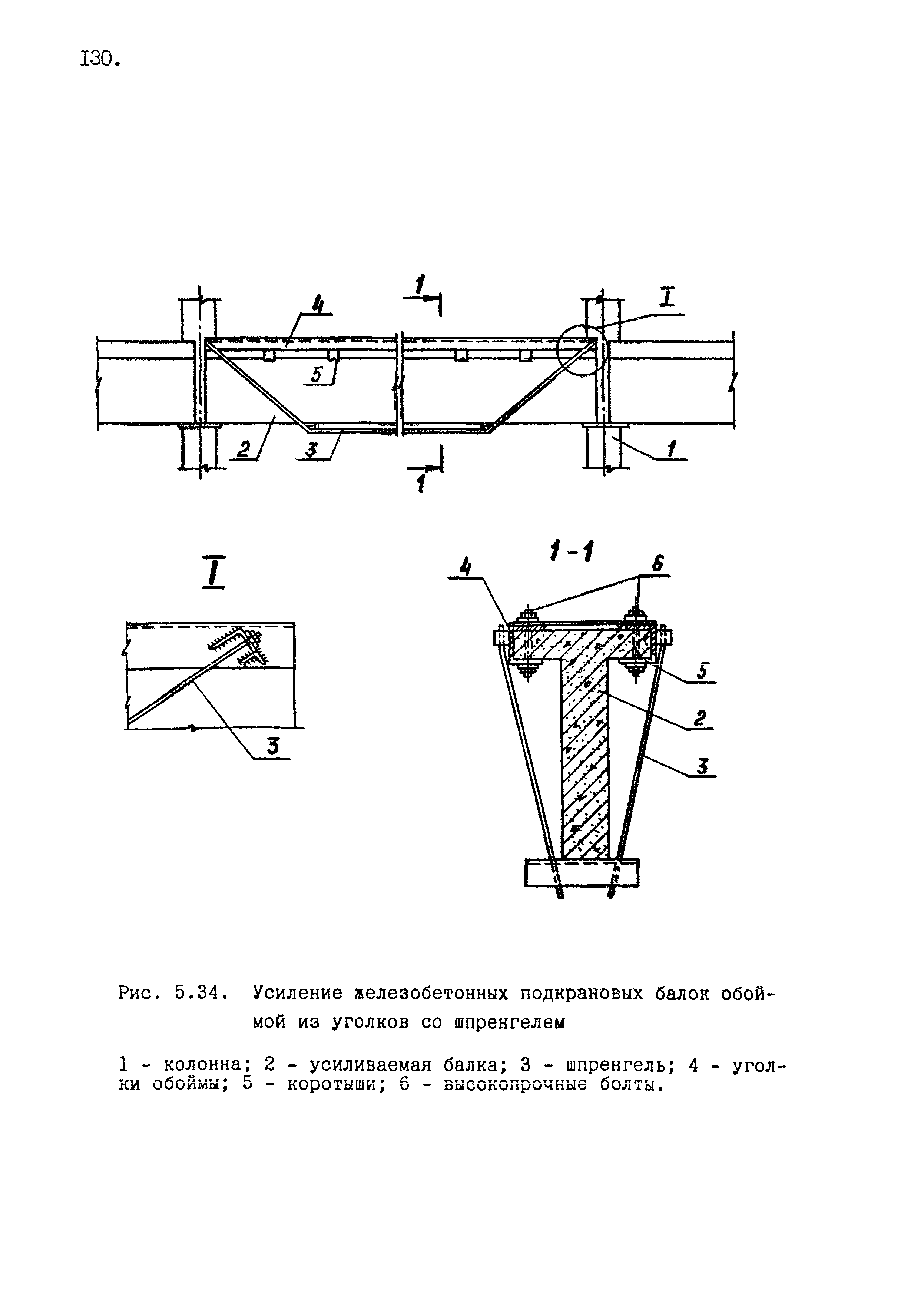 I30.

1

4

I

5

2

3

1

1

I

3

1-1

4

6

5

2

3

Рис. 5.34. Усиление железобетонных подкрановых балок обоймой из уголков со шпренгелем

1 - колонна; 2 - усиливаемая балка; 3 - шпренгель; 4 - уголки обоймы; 5 - коротыши; 6 - высокопрочные болты.